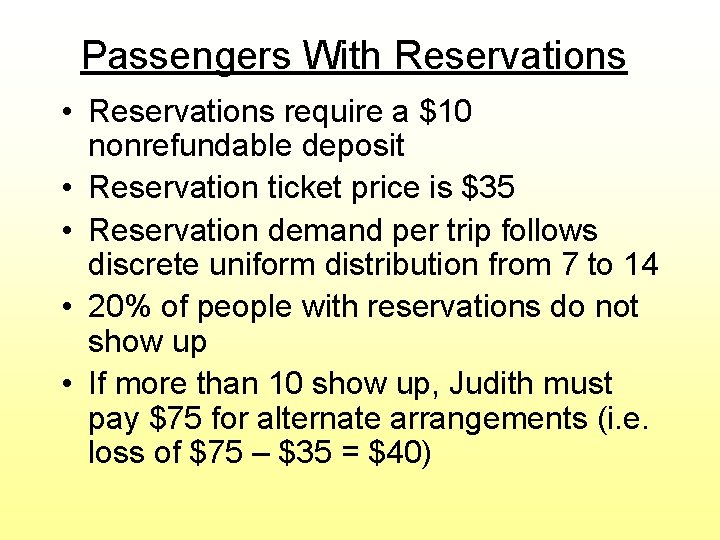 Passengers With Reservations

• Reservations require a \$10 nonrefundable deposit
• Reservation ticket price is \$35
• Reservation demand per trip follows discrete uniform distribution from 7 to 14
• 20% of people with reservations do not show up
• If more than 10 show up, Judith must pay \$75 for alternate arrangements (i.e. loss of \$75 – \$35 = \$40)